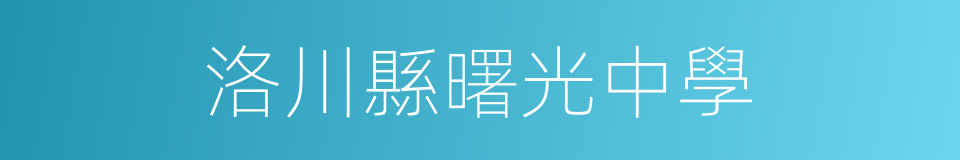 洛川縣曙光中學